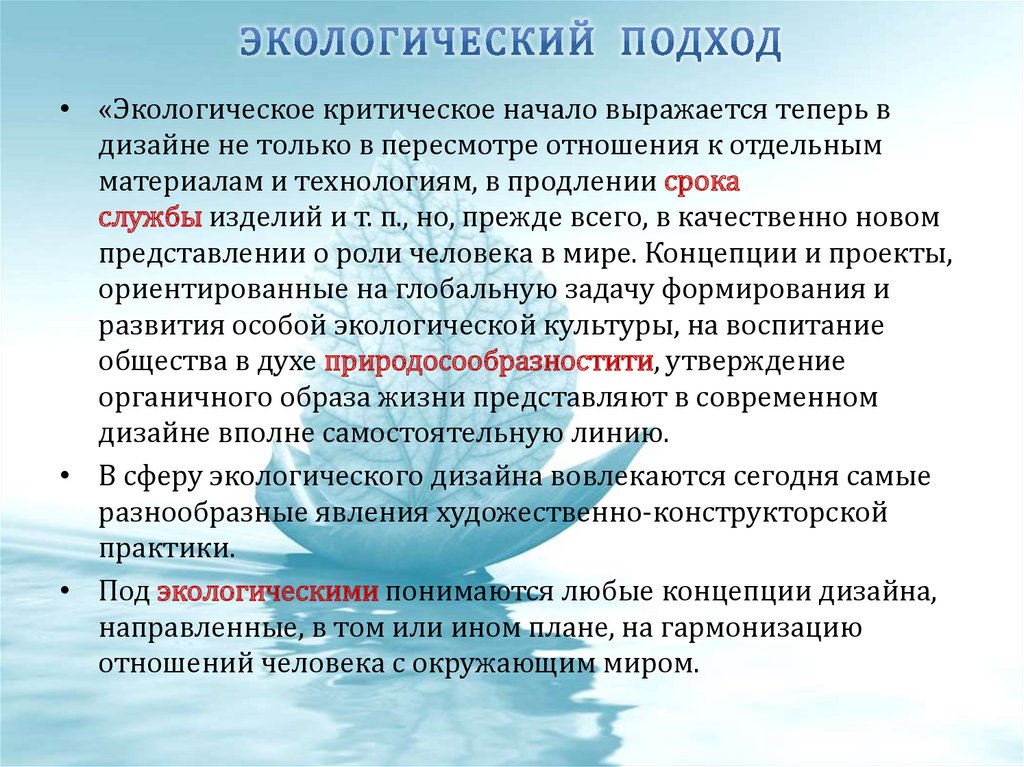 ЭКОЛОГИЧЕСКИЙ ПОДХОД

• «Экологическое критическое начало выражается теперь в дизайне не только в пересмотре отношения к отдельным материалам и технологиям, в продлении срока службы изделий и т. п., но, прежде всего, в качественно новом представлении о роли человека в мире. Концепции и проекты, ориентированные на глобальную задачу формирования и развития особой экологической культуры, на воспитание общества в духе природосообразностити, утверждение органичного образа жизни представляют в современном дизайне вполне самостоятельную линию.

• В сферу экологического дизайна вовлекаются сегодня самые разнообразные явления художественно-конструкторской практики.

• Под экологическими понимаются любые концепции дизайна, направленные, в том или ином плане, на гармонизацию отношений человека с окружающим миром.